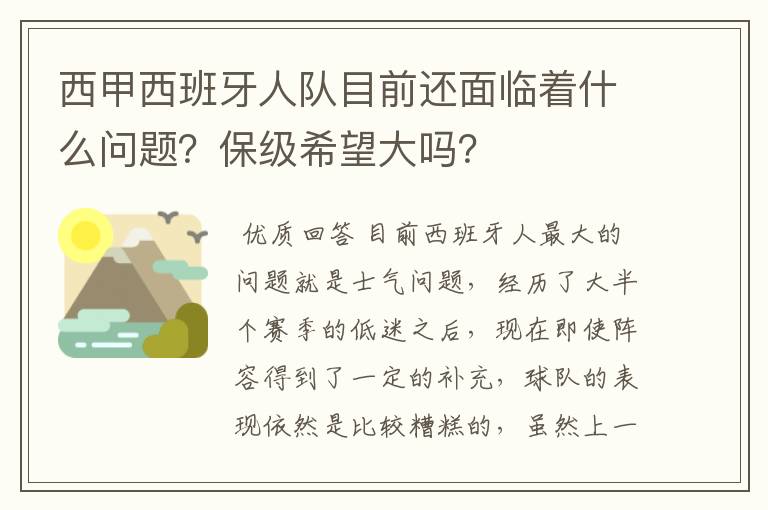 西甲西班牙人队目前还面临着什么问题？保级希望大吗？

优质回答 目前西班牙人最大的问题就是士气问题，经历了大半个赛季的低迷之后，现在即使阵容得到了一定的补充，球队的表现依然是比较糟糕的，虽然上一